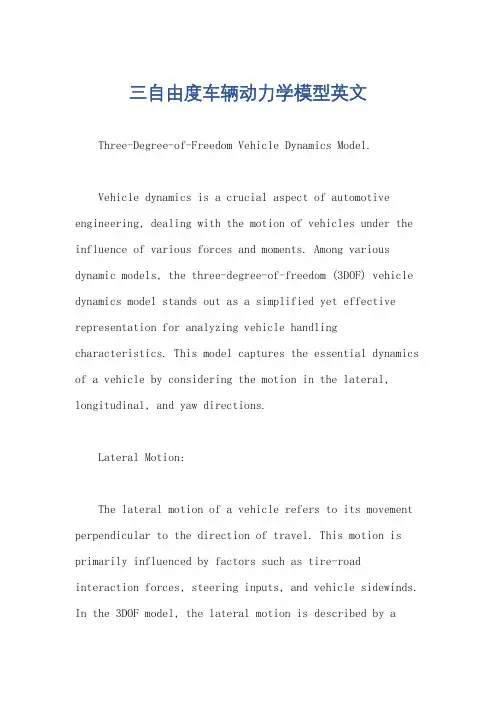 三自由度车辆动力学模型英文

Three-Degree-of-Freedom Vehicle Dynamics Model.

Vehicle dynamics is a crucial aspect of automotive engineering, dealing with the motion of vehicles under the influence of various forces and moments. Among various dynamic models, the three-degree-of-freedom (3DOF) vehicle dynamics model stands out as a simplified yet effective representation for analyzing vehicle handling characteristics. This model captures the essential dynamics of a vehicle by considering the motion in the lateral, longitudinal, and yaw directions.

Lateral Motion:

The lateral motion of a vehicle refers to its movement perpendicular to the direction of travel. This motion is primarily influenced by factors such as tire-road interaction forces, steering inputs, and vehicle sidewinds. In the 3DOF model, the lateral motion is described by a